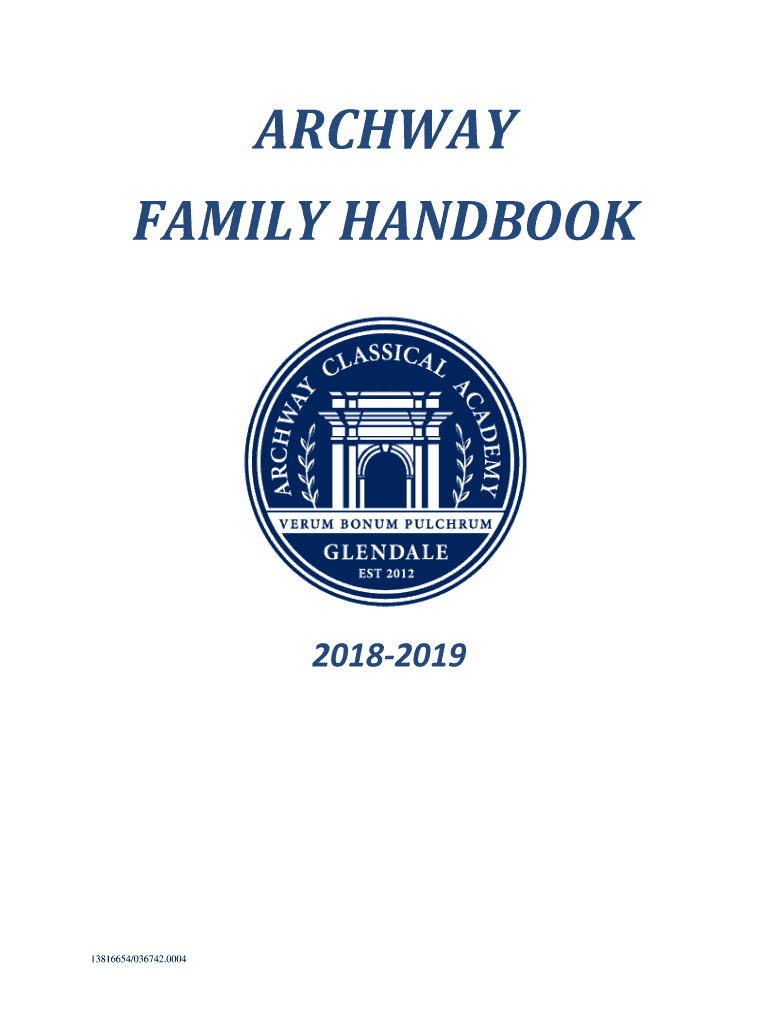 ARCHWAY
FAMILY HANDBOOK

ARCHWAY CLASSICAL ACADEMY
VERUM BONUM PULCHRUM
GLENDALE
EST 2012

2018-2019

13816654/036742.0004